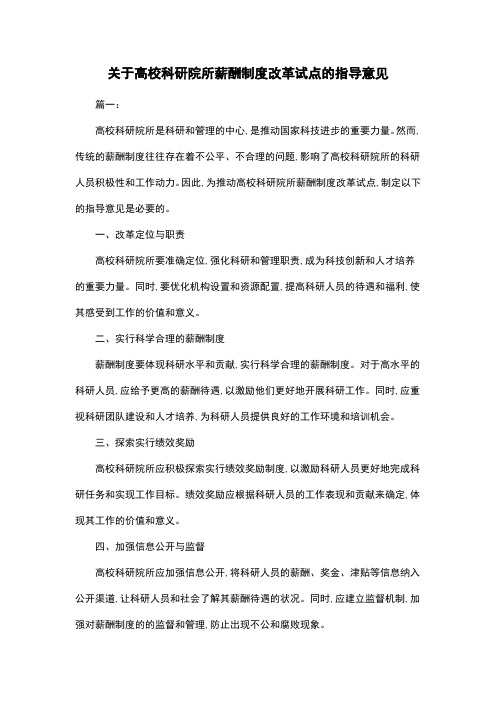 关于高校科研院所薪酬制度改革试点的指导意见

篇一：

高校科研院所是科研和管理的中心，是推动国家科技进步的重要力量。然而，传统的薪酬制度往往存在着不公平、不合理的问题，影响了高校科研院所的科研人员积极性和工作动力。因此，为推动高校科研院所薪酬制度改革试点，制定以下的指导意见是必要的。

一、改革定位与职责

高校科研院所要准确定位，强化科研和管理职责，成为科技创新和人才培养的重要力量。同时，要优化机构设置和资源配置，提高科研人员的待遇和福利，使其感受到工作的价值和意义。

二、实行科学合理的薪酬制度

薪酬制度要体现科研水平和贡献，实行科学合理的薪酬制度。对于高水平的科研人员，应给予更高的薪酬待遇，以激励他们更好地开展科研工作。同时，应重视科研团队建设和人才培养，为科研人员提供良好的工作环境和培训机会。

三、探索实行绩效奖励

高校科研院所应积极探索实行绩效奖励制度，以激励科研人员更好地完成科研任务和实现工作目标。绩效奖励应根据科研人员的工作表现和贡献来确定，体现其工作的价值和意义。

四、加强信息公开与监督

高校科研院所应加强信息公开，将科研人员的薪酬、奖金、津贴等信息纳入公开渠道，让科研人员和社会了解其薪酬待遇的状况。同时，应建立监督机制，加强对薪酬制度的的监督和管理，防止出现不公和腐败现象。